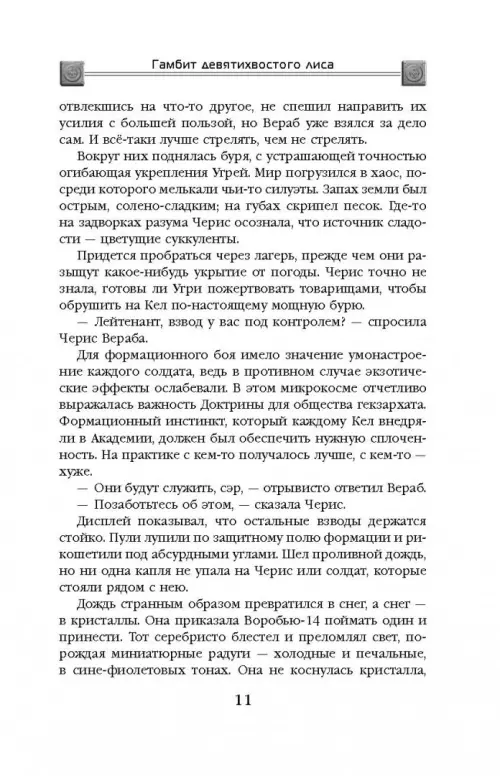 Гамбит девятихвостого лиса

отвлекшись на что-то другое, не спешил направить их усилия с большей пользой, но Вераб уже взялся за дело сам. И всё-таки лучше стрелять, чем не стрелять.

Вокруг них поднялась буря, с устрашающей точностью огибающая укрепления Угрей. Мир погрузился в хаос, посреди которого мелькали чьи-то силуэты. Запах земли был острым, солено-сладким; на губах скрипел песок. Где-то на задворках разума Черис осознала, что источник сладости — цветущие суккуленты.

Придется пробраться через лагерь, прежде чем они разыщут какое-нибудь укрытие от погоды. Черис точно не знала, готовы ли Угри пожертвовать товарищами, чтобы обрушить на Кел по-настоящему мощную бурю.

— Лейтенант, взвод у вас под контролем? — спросила Черис Вераба.

Для формационного боя имело значение умонастроение каждого солдата, ведь в противном случае экзотические эффекты ослабевали. В этом микрокосме отчетливо выражалась важность Доктрины для общества гекзархата. Формационный инстинкт, который каждому Кел внедряли в Академии, должен был обеспечить нужную сплоченность. На практике с кем-то получалось лучше, с кем-то — хуже.

— Они будут служить, сэр, — отрывисто ответил Вераб.

— Позаботьтесь об этом, — сказала Черис.

Дисплей показывал, что остальные взводы держатся стойко. Пули лупили по защитному полю формации и рикошетили под абсурдными углами. Шел проливной дождь, но ни одна капля не упала на Черис или солдат, которые стояли рядом с нею.

Дождь странным образом превратился в снег, а снег — в кристаллы. Она приказала Воробью-14 поймать один и принести. Тот серебристо блестел и преломлял свет, порождая миниатюрные радуги — холодные и печальные, в сине-фиолетовых тонах. Она не коснулась кристалла,

11